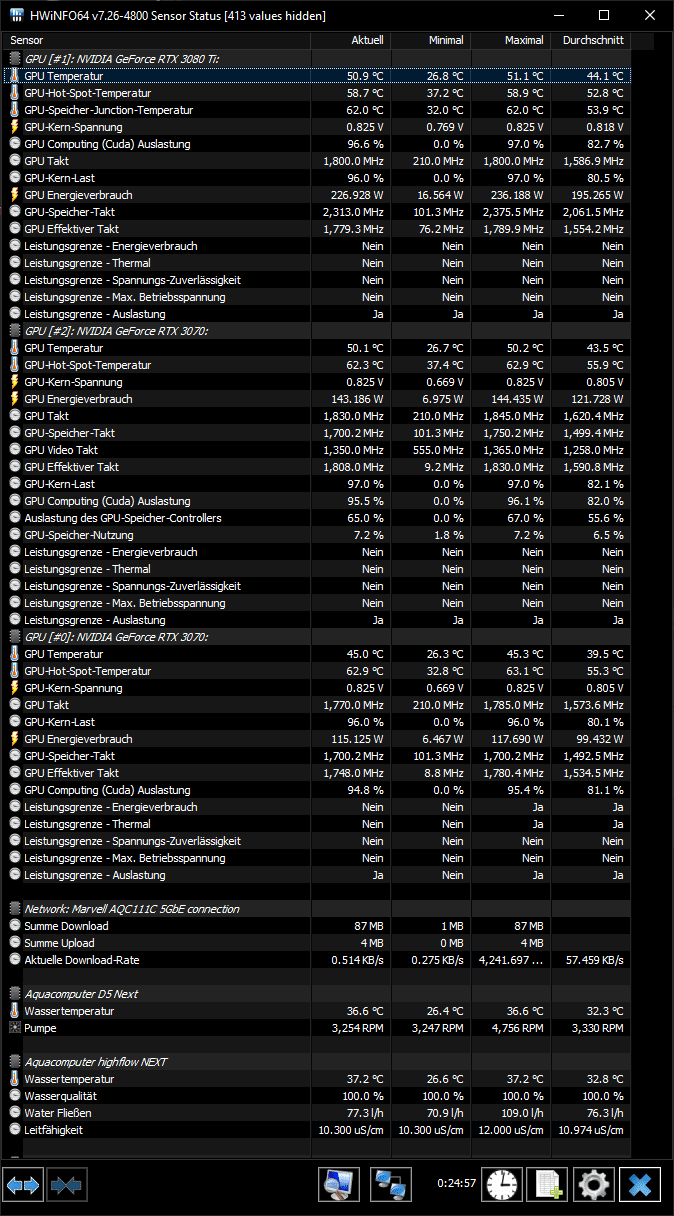 HWiNFO64 v7.26-4800 Sensor Status [413 values hidden]

| Sensor | Aktuell | Minimal | Maximal | Durchschnitt |
|---|---|---|---|---|
| GPU [#1]: NVIDIA GeForce RTX 3080 Ti: | | | | |
| GPU Temperatur | 50.9 °C | 26.8 °C | 51.1 °C | 44.1 °C |
| GPU-Hot-Spot-Temperatur | 58.7 °C | 37.2 °C | 58.9 °C | 52.8 °C |
| GPU-Speicher-Junction-Temperatur | 62.0 °C | 32.0 °C | 62.0 °C | 53.9 °C |
| GPU-Kern-Spannung | 0.825 V | 0.769 V | 0.825 V | 0.818 V |
| GPU Computing (Cuda) Auslastung | 96.6 % | 0.0 % | 97.0 % | 82.7 % |
| GPU Takt | 1,800.0 MHz | 210.0 MHz | 1,800.0 MHz | 1,586.9 MHz |
| GPU-Kern-Last | 96.0 % | 0.0 % | 97.0 % | 80.5 % |
| GPU Energieverbrauch | 226.928 W | 16.564 W | 236.188 W | 195.265 W |
| GPU-Speicher-Takt | 2,313.0 MHz | 101.3 MHz | 2,375.5 MHz | 2,061.5 MHz |
| GPU Effektiver Takt | 1,779.3 MHz | 76.2 MHz | 1,789.9 MHz | 1,554.2 MHz |
| Leistungsgrenze - Energieverbrauch | Nein | Nein | Nein | Nein |
| Leistungsgrenze - Thermal | Nein | Nein | Nein | Nein |
| Leistungsgrenze - Spannungs-Zuverlässigkeit | Nein | Nein | Nein | Nein |
| Leistungsgrenze - Max. Betriebsspannung | Nein | Nein | Nein | Nein |
| Leistungsgrenze - Auslastung | Ja | Ja | Ja | Ja |
| GPU [#2]: NVIDIA GeForce RTX 3070: | | | | |
| GPU Temperatur | 50.1 °C | 26.7 °C | 50.2 °C | 43.5 °C |
| GPU-Hot-Spot-Temperatur | 62.3 °C | 37.4 °C | 62.9 °C | 55.9 °C |
| GPU-Kern-Spannung | 0.825 V | 0.669 V | 0.825 V | 0.805 V |
| GPU Energieverbrauch | 143.186 W | 6.975 W | 144.435 W | 121.728 W |
| GPU Takt | 1,830.0 MHz | 210.0 MHz | 1,845.0 MHz | 1,620.4 MHz |
| GPU-Speicher-Takt | 1,700.2 MHz | 101.3 MHz | 1,750.2 MHz | 1,499.4 MHz |
| GPU Video Takt | 1,350.0 MHz | 555.0 MHz | 1,365.0 MHz | 1,258.0 MHz |
| GPU Effektiver Takt | 1,808.0 MHz | 9.2 MHz | 1,830.0 MHz | 1,590.8 MHz |
| GPU-Kern-Last | 97.0 % | 0.0 % | 97.0 % | 82.1 % |
| GPU Computing (Cuda) Auslastung | 95.5 % | 0.0 % | 96.1 % | 82.0 % |
| Auslastung des GPU-Speicher-Controllers | 65.0 % | 0.0 % | 67.0 % | 55.6 % |
| GPU-Speicher-Nutzung | 7.2 % | 1.8 % | 7.2 % | 6.5 % |
| Leistungsgrenze - Energieverbrauch | Nein | Nein | Nein | Nein |
| Leistungsgrenze - Thermal | Nein | Nein | Nein | Nein |
| Leistungsgrenze - Spannungs-Zuverlässigkeit | Nein | Nein | Nein | Nein |
| Leistungsgrenze - Max. Betriebsspannung | Nein | Nein | Nein | Nein |
| Leistungsgrenze - Auslastung | Ja | Ja | Ja | Ja |
| GPU [#0]: NVIDIA GeForce RTX 3070: | | | | |
| GPU Temperatur | 45.0 °C | 26.3 °C | 45.3 °C | 39.5 °C |
| GPU-Hot-Spot-Temperatur | 62.9 °C | 32.8 °C | 63.1 °C | 55.3 °C |
| GPU-Kern-Spannung | 0.825 V | 0.669 V | 0.825 V | 0.805 V |
| GPU Takt | 1,770.0 MHz | 210.0 MHz | 1,785.0 MHz | 1,573.6 MHz |
| GPU-Kern-Last | 96.0 % | 0.0 % | 96.0 % | 80.1 % |
| GPU Energieverbrauch | 115.125 W | 6.467 W | 117.690 W | 99.432 W |
| GPU-Speicher-Takt | 1,700.2 MHz | 101.3 MHz | 1,700.2 MHz | 1,492.5 MHz |
| GPU Effektiver Takt | 1,748.0 MHz | 8.8 MHz | 1,780.4 MHz | 1,534.5 MHz |
| GPU Computing (Cuda) Auslastung | 94.8 % | 0.0 % | 95.4 % | 81.1 % |
| Leistungsgrenze - Energieverbrauch | Nein | Nein | Ja | Ja |
| Leistungsgrenze - Thermal | Nein | Nein | Ja | Ja |
| Leistungsgrenze - Spannungs-Zuverlässigkeit | Nein | Nein | Nein | Nein |
| Leistungsgrenze - Max. Betriebsspannung | Nein | Nein | Nein | Nein |
| Leistungsgrenze - Auslastung | Ja | Nein | Ja | Ja |
| Network: Marvell AQC111C 5GbE connection | | | | |
| Summe Download | 87 MB | 1 MB | 87 MB | |
| Summe Upload | 4 MB | 0 MB | 4 MB | |
| Aktuelle Download-Rate | 0.514 KB/s | 0.275 KB/s | 4,241.697 ... | 57.459 KB/s |
| Aquacomputer D5 Next | | | | |
| Wassertemperatur | 36.6 °C | 26.4 °C | 36.6 °C | 32.3 °C |
| Pumpe | 3,254 RPM | 3,247 RPM | 4,756 RPM | 3,330 RPM |
| Aquacomputer highflow NEXT | | | | |
| Wassertemperatur | 37.2 °C | 26.6 °C | 37.2 °C | 32.8 °C |
| Wasserqualität | 100.0 % | 100.0 % | 100.0 % | 100.0 % |
| Water Fließen | 77.3 l/h | 70.9 l/h | 109.0 l/h | 76.3 l/h |
| Leitfähigkeit | 10.300 uS/cm | 10.300 uS/cm | 12.000 uS/cm | 10.974 uS/cm |

0:24:57